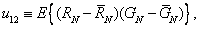 $u_{12} \equiv E\left\{(R_N - \bar{R}_N)(G_N - \bar{G}_N)\right\},$